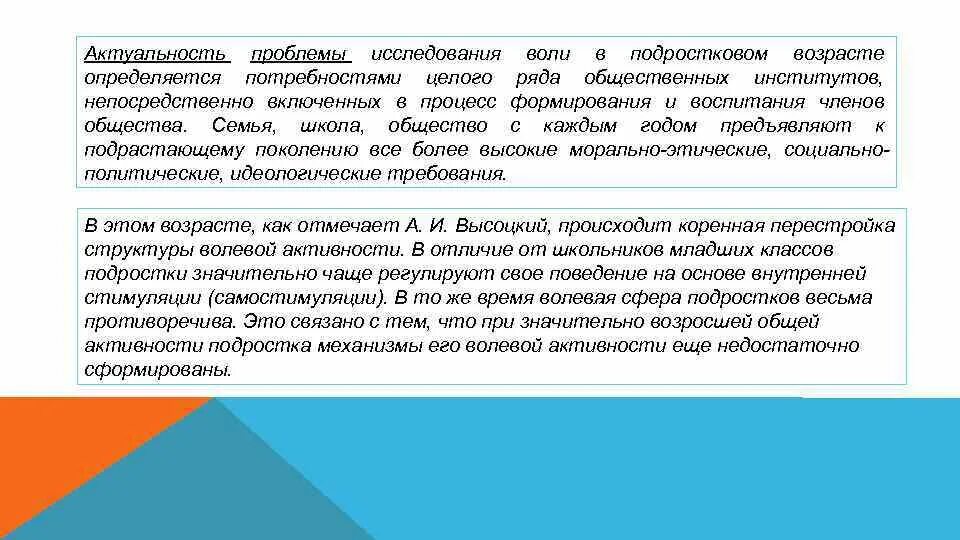 Актуальность проблемы исследования воли в подростковом возрасте определяется потребностями целого ряда общественных институтов, непосредственно включенных в процесс формирования и воспитания членов общества. Семья, школа, общество с каждым годом предъявляют к подрастающему поколению все более высокие морально-этические, социально-политические, идеологические требования.

В этом возрасте, как отмечает А. И. Высоцкий, происходит коренная перестройка структуры волевой активности. В отличие от школьников младших классов подростки значительно чаще регулируют свое поведение на основе внутренней стимуляции (самостимуляции). В то же время волевая сфера подростков весьма противоречива. Это связано с тем, что при значительно возросшей общей активности подростка механизмы его волевой активности еще недостаточно сформированы.